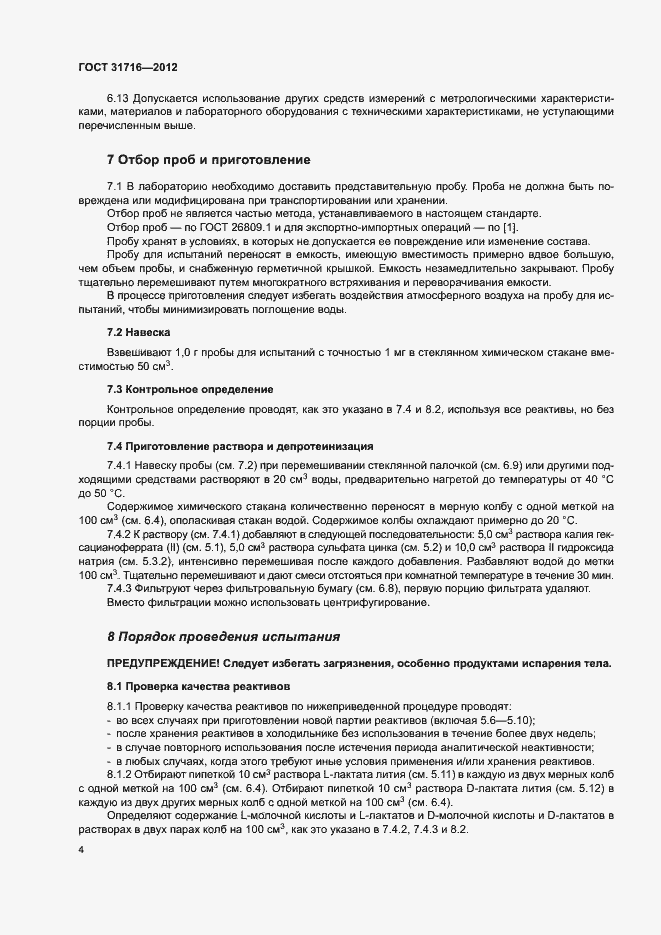 ГОСТ 31716—2012

6.13 Допускается использование других средств измерений с метрологическими характеристиками, материалов и лабораторного оборудования с техническими характеристиками, не уступающими перечисленным выше.

7 Отбор проб и приготовление

7.1 В лабораторию необходимо доставить представительную пробу. Проба не должна быть повреждена или модифицирована при транспортировании или хранении.

Отбор проб не является частью метода, устанавливаемого в настоящем стандарте.

Отбор проб — по ГОСТ 26809.1 и для экспортно-импортных операций — по [1].

Пробу хранят в условиях, в которых не допускается ее повреждение или изменение состава.

Пробу для испытаний переносят в емкость, имеющую вместимость примерно вдвое большую, чем объем пробы, и снабженную герметичной крышкой. Емкость незамедлительно закрывают. Пробу тщательно перемешивают путем многократного встряхивания и переворачивания емкости.

В процессе приготовления следует избегать воздействия атмосферного воздуха на пробу для испытаний, чтобы минимизировать поглощение воды.

7.2 Навеска

Взвешивают 1,0 г пробы для испытаний с точностью 1 мг в стеклянном химическом стакане вместимостью 50 см$^3$.

7.3 Контрольное определение

Контрольное определение проводят, как это указано в 7.4 и 8.2, используя все реактивы, но без порции пробы.

7.4 Приготовление раствора и депротеинизация

7.4.1 Навеску пробы (см. 7.2) при перемешивании стеклянной палочкой (см. 6.9) или другими подходящими средствами растворяют в 20 см$^3$ воды, предварительно нагретой до температуры от 40 °С до 50 °С.

Содержимое химического стакана количественно переносят в мерную колбу с одной меткой на 100 см$^3$ (см. 6.4), ополаскивая стакан водой. Содержимое колбы охлаждают примерно до 20 °С.

7.4.2 К раствору (см. 7.4.1) добавляют в следующей последовательности: 5,0 см$^3$ раствора калия гексацианоферрата (II) (см. 5.1), 5,0 см$^3$ раствора сульфата цинка (см. 5.2) и 10,0 см$^3$ раствора II гидроксида натрия (см. 5.3.2), интенсивно перемешивая после каждого добавления. Разбавляют водой до метки 100 см$^3$. Тщательно перемешивают и дают смеси отстояться при комнатной температуре в течение 30 мин.

7.4.3 Фильтруют через фильтровальную бумагу (см. 6.8), первую порцию фильтрата удаляют. Вместо фильтрации можно использовать центрифугирование.

8 Порядок проведения испытания

ПРЕДУПРЕЖДЕНИЕ! Следует избегать загрязнения, особенно продуктами испарения тела.

8.1 Проверка качества реактивов

8.1.1 Проверку качества реактивов по нижеприведенной процедуре проводят:
- во всех случаях при приготовлении новой партии реактивов (включая 5.6—5.10);
- после хранения реактивов в холодильнике без использования в течение более двух недель;
- в случае повторного использования после истечения периода аналитической неактивности;
- в любых случаях, когда этого требуют иные условия применения и/или хранения реактивов.

8.1.2 Отбирают пипеткой 10 см$^3$ раствора L-лактата лития (см. 5.11) в каждую из двух мерных колб с одной меткой на 100 см$^3$ (см. 6.4). Отбирают пипеткой 10 см$^3$ раствора D-лактата лития (см. 5.12) в каждую из двух других мерных колб с одной меткой на 100 см$^3$ (см. 6.4).

Определяют содержание L-молочной кислоты и L-лактатов и D-молочной кислоты и D-лактатов в растворах в двух парах колб на 100 см$^3$, как это указано в 7.4.2, 7.4.3 и 8.2.

4